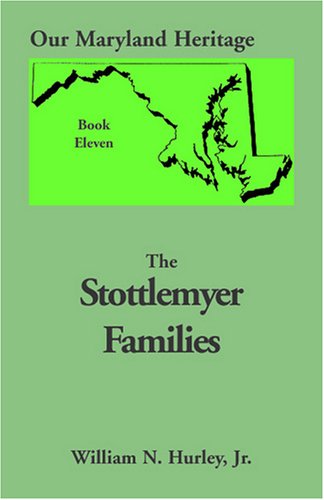 Our Maryland Heritage

Book Eleven

The Stottlemyer Families

William N. Hurley, Jr.